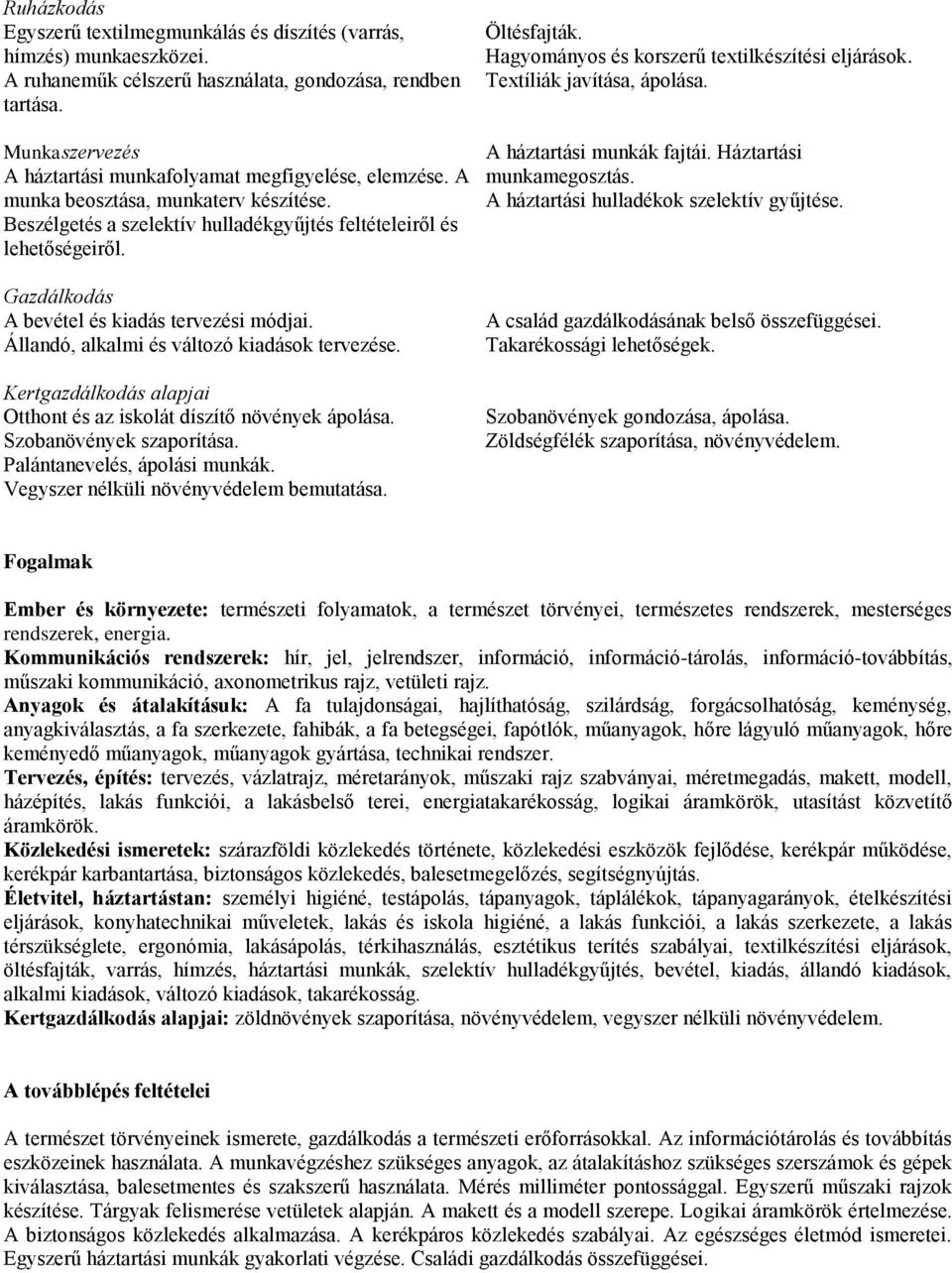 Ruházkodás
Egyszerű textilmegmunkálás és díszítés (varrás, hímzés) munkaeszközei.
A ruhaneműk célszerű használata, gondozása, rendben tartása.

Munkaszervezés
A háztartási munkafolyamat megfigyelése, elemzése. A munka beosztása, munkaterv készítése.
Beszélgetés a szelektív hulladékgyűjtés feltételeiről és lehetőségeiről.

Gazdálkodás
A bevétel és kiadás tervezési módjai.
Állandó, alkalmi és változó kiadások tervezése.

Kertgazdálkodás alapjai
Otthont és az iskolát díszítő növények ápolása.
Szobanövények szaporítása.
Palántanevelés, ápolási munkák.
Vegyszer nélküli növényvédelem bemutatása.

Öltésfajták.
Hagyományos és korszerű textilkészítési eljárások.
Textíliák javítása, ápolása.

A háztartási munkák fajtái. Háztartási munkamegosztás.
A háztartási hulladékok szelektív gyűjtése.

A család gazdálkodásának belső összefüggései.
Takarékossági lehetőségek.

Szobanövények gondozása, ápolása.
Zöldségfélék szaporítása, növényvédelem.

Fogalmak

Ember és környezete: természeti folyamatok, a természet törvényei, természetes rendszerek, mesterséges rendszerek, energia.
Kommunikációs rendszerek: hír, jel, jelrendszer, információ, információ-tárolás, információ-továbbítás, műszaki kommunikáció, axonometrikus rajz, vetületi rajz.
Anyagok és átalakításuk: A fa tulajdonságai, hajlíthatóság, szilárdság, forgácsolhatóság, keménység, anyagkiválasztás, a fa szerkezete, fahibák, a fa betegségei, fapótlók, műanyagok, hőre lágyuló műanyagok, hőre keményedő műanyagok, műanyagok gyártása, technikai rendszer.
Tervezés, építés: tervezés, vázlatrajz, méretarányok, műszaki rajz szabványai, méretmegadás, makett, modell, házépítés, lakás funkciói, a lakásbelső terei, energiatakarékosság, logikai áramkörök, utasítást közvetítő áramkörök.
Közlekedési ismeretek: szárazföldi közlekedés története, közlekedési eszközök fejlődése, kerékpár működése, kerékpár karbantartása, biztonságos közlekedés, balesetmegelőzés, segítségnyújtás.
Életvitel, háztartástan: személyi higiéné, testápolás, tápanyagok, táplálékok, tápanyagarányok, ételkészítési eljárások, konyhatechnikai műveletek, lakás és iskola higiéné, a lakás funkciói, a lakás szerkezete, a lakás térszükséglete, ergonómia, lakásápolás, térkihasználás, esztétikus terítés szabályai, textilkészítési eljárások, öltésfajták, varrás, hímzés, háztartási munkák, szelektív hulladékgyűjtés, bevétel, kiadás, állandó kiadások, alkalmi kiadások, változó kiadások, takarékosság.
Kertgazdálkodás alapjai: zöldnövények szaporítása, növényvédelem, vegyszer nélküli növényvédelem.

A továbblépés feltételei

A természet törvényeinek ismerete, gazdálkodás a természeti erőforrásokkal. Az információtárolás és továbbítás eszközeinek használata. A munkavégzéshez szükséges anyagok, az átalakításhoz szükséges szerszámok és gépek kiválasztása, balesetmentes és szakszerű használata. Mérés milliméter pontossággal. Egyszerű műszaki rajzok készítése. Tárgyak felismerése vetületek alapján. A makett és a modell szerepe. Logikai áramkörök értelmezése. A biztonságos közlekedés alkalmazása. A kerékpáros közlekedés szabályai. Az egészséges életmód ismeretei. Egyszerű háztartási munkák gyakorlati végzése. Családi gazdálkodás összefüggései.